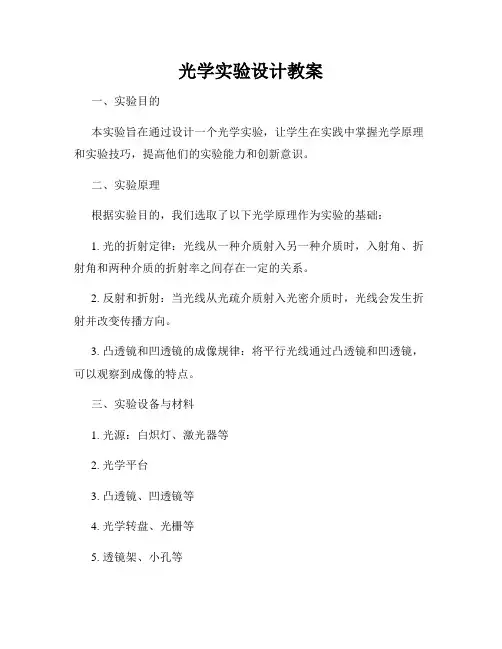 光学实验设计教案

一、实验目的

本实验旨在通过设计一个光学实验，让学生在实践中掌握光学原理和实验技巧，提高他们的实验能力和创新意识。

二、实验原理

根据实验目的，我们选取了以下光学原理作为实验的基础：

1. 光的折射定律：光线从一种介质射入另一种介质时，入射角、折射角和两种介质的折射率之间存在一定的关系。

2. 反射和折射：当光线从光疏介质射入光密介质时，光线会发生折射并改变传播方向。

3. 凸透镜和凹透镜的成像规律：将平行光线通过凸透镜和凹透镜，可以观察到成像的特点。

三、实验设备与材料

1. 光源：白炽灯、激光器等

2. 光学平台

3. 凸透镜、凹透镜等

4. 光学转盘、光栅等

5. 透镜架、小孔等